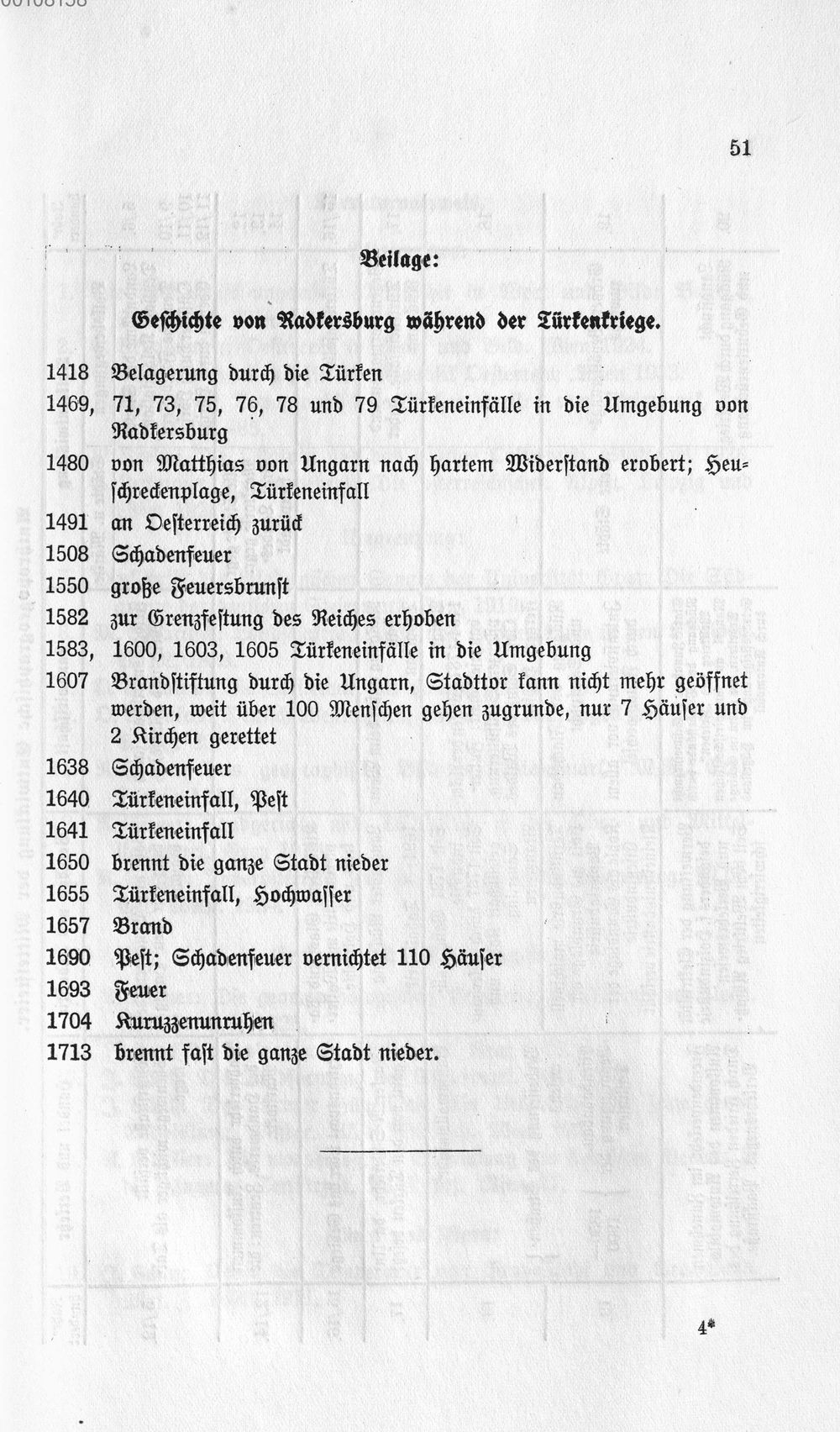 51

Beilage:

Geschichte von Radkersburg während der Türkenkriege.

1418 Belagerung durch die Türken
1469, 71, 73, 75, 76, 78 und 79 Türkeneinfälle in die Umgebung von Radkersburg
1480 von Matthias von Ungarn nach hartem Widerstand erobert; Heuschreckenplage, Türkeneinfall
1491 an Oesterreich zurück
1508 Schadenfeuer
1550 große Feuersbrunst
1582 zur Grenzfestung des Reiches erhoben
1583, 1600, 1603, 1605 Türkeneinfälle in die Umgebung
1607 Brandstiftung durch die Ungarn, Stadttor kann nicht mehr geöffnet werden, weit über 100 Menschen gehen zugrunde, nur 7 Häuser und 2 Kirchen gerettet
1638 Schadenfeuer
1640 Türkeneinfall, Pest
1641 Türkeneinfall
1650 brennt die ganze Stadt nieder
1655 Türkeneinfall, Hochwasser
1657 Brand
1690 Pest; Schadenfeuer vernichtet 110 Häuser
1693 Feuer
1704 Kuruzzenunruhen
1713 brennt fast die ganze Stadt nieder.

4*